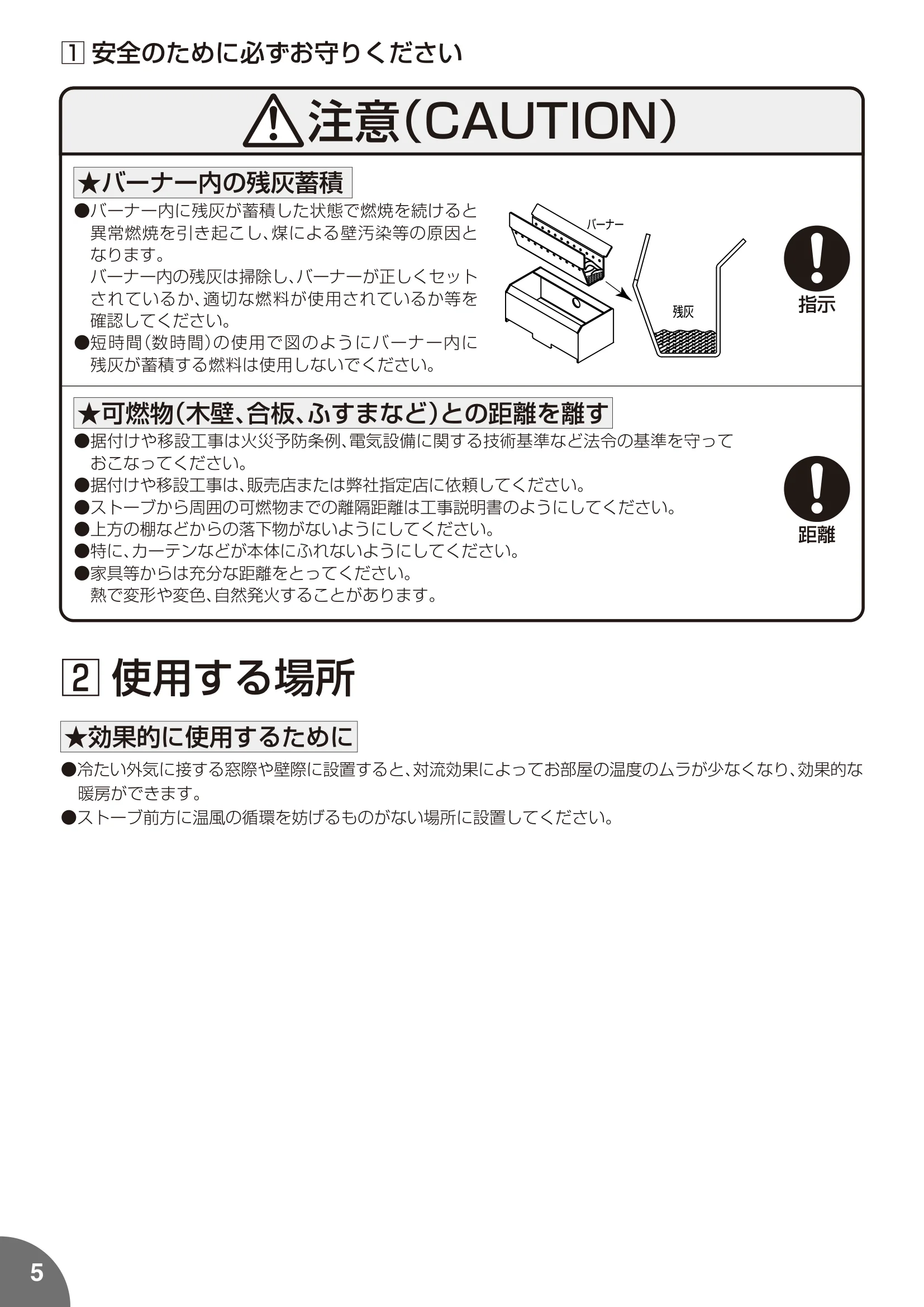 1 安全のために必ずお守りください

注意(CAUTION)

★バーナー内の残灰蓄積

●バーナー内に残灰が蓄積した状態で燃焼を続けると異常燃焼を引き起こし、煤による壁汚染等の原因となります。
バーナー内の残灰は掃除し、バーナーが正しくセットされているか、適切な燃料が使用されているか等を確認してください。
●短時間(数時間)の使用で図のようにバーナー内に残灰が蓄積する燃料は使用しないでください。

バーナー

残灰

指示

★可燃物(木壁、合板、ふすまなど)との距離を離す

●据付けや移設工事は火災予防条例、電気設備に関する技術基準など法令の基準を守っておこなってください。
●据付けや移設工事は、販売店または弊社指定店に依頼してください。
●ストーブから周囲の可燃物までの離隔距離は工事説明書のようにしてください。
●上方の棚などからの落下物がないようにしてください。
●特に、カーテンなどが本体にふれないようにしてください。
●家具等からは充分な距離をとってください。
熱で変形や変色、自然発火することがあります。

距離

2 使用する場所

★効果的に使用するために

●冷たい外気に接する窓際や壁際に設置すると、対流効果によってお部屋の温度のムラが少なくなり、効果的な暖房ができます。
●ストーブ前方に温風の循環を妨げるものがない場所に設置してください。

5